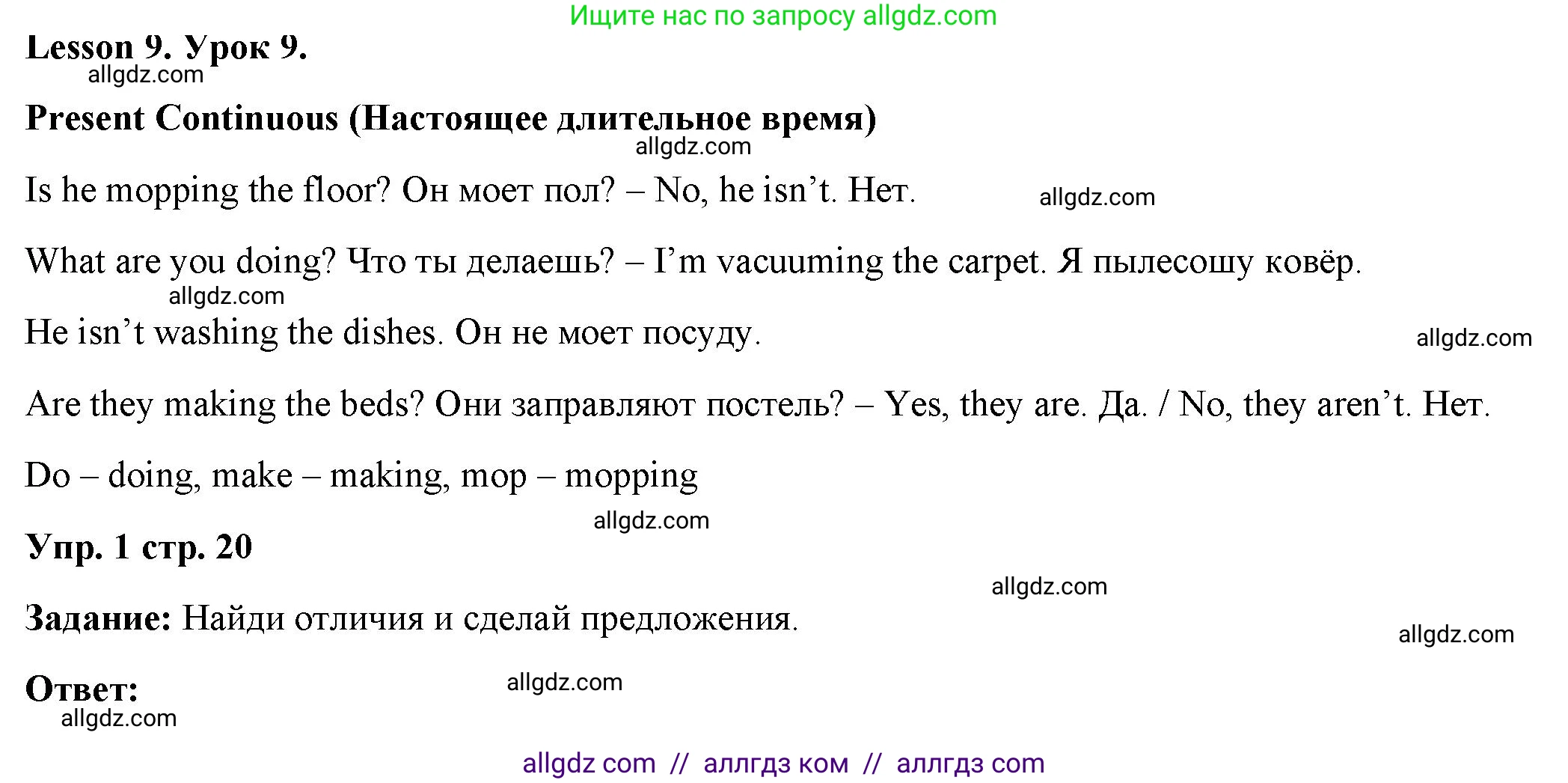 Ищите нас по запросу allgdz.com

Lesson 9. Урок 9.

allgdz.com

Present Continuous (Настоящее длительное время)

allgdz.com

Is he mopping the floor? Он моет пол? – No, he isn't. Нет.

allgdz.com

What are you doing? Что ты делаешь? – I'm vacuuming the carpet. Я пылесошу ковёр.

allgdz.com

He isn't washing the dishes. Он не моет посуду.

allgdz.com

Are they making the beds? Они заправляют постель? – Yes, they are. Да. / No, they aren't. Нет.

Do – doing, make – making, mop – mopping

allgdz.com

Упр. 1 стр. 20

allgdz.com

Задание: Найди отличия и сделай предложения.

allgdz.com

Ответ:

allgdz.com

allgdz.com

allgdz com // аллгдз ком // аллгдз com